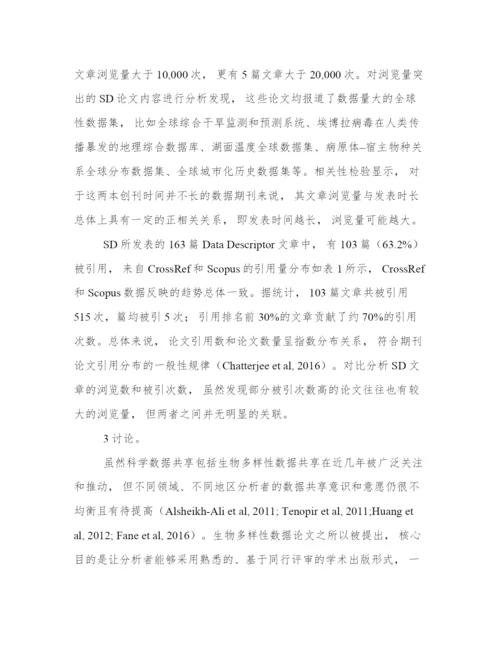 文章浏览量大于 10,000 次，更有 5 篇文章大于 20,000 次。对浏览量突出的 SD 论文内容进行分析发现，这些论文均报道了数据量大的全球性数据集，比如全球综合干旱监测和预测系统、埃博拉病毒在人类传播暴发的地理综合数据库、湖面温度全球数据集、病原体–宿主物种关系全球分布数据集、全球城市化历史数据集等。相关性检验显示，对于这两本创刊时间并不长的数据期刊来说，其文章浏览量与发表时长总体上具有一定的正相关关系，即发表时间越长，浏览量可能越大。

SD 所发表的 163 篇 Data Descriptor 文章中，有 103 篇（63.2%）被引用，来自 CrossRef 和 Scopus 的引用量分布如表 1 所示，CrossRef 和 Scopus 数据反映的趋势总体一致。据统计，103 篇文章共被引用 515 次，篇均被引 5 次；引用排名前 30%的文章贡献了约 70%的引用次数。总体来说，论文引用数和论文数量呈指数分布关系，符合期刊论文引用分布的一般性规律（Chatterjee et al, 2016）。对比分析 SD 文章的浏览数和被引次数，虽然发现部分被引次数高的论文往往也有较大的浏览量，但两者之间并无明显的关联。

3 讨论。

虽然科学数据共享包括生物多样性数据共享在近几年被广泛关注和推动，但不同领域、不同地区分析者的数据共享意识和意愿仍很不均衡且有待提高（Alsheikh-Ali et al, 2011; Tenopir et al, 2011;Huang et al, 2012; Fane et al, 2016）。生物多样性数据论文之所以被提出，核心目的是让分析者能够采用熟悉的、基于同行评审的学术出版形式，一